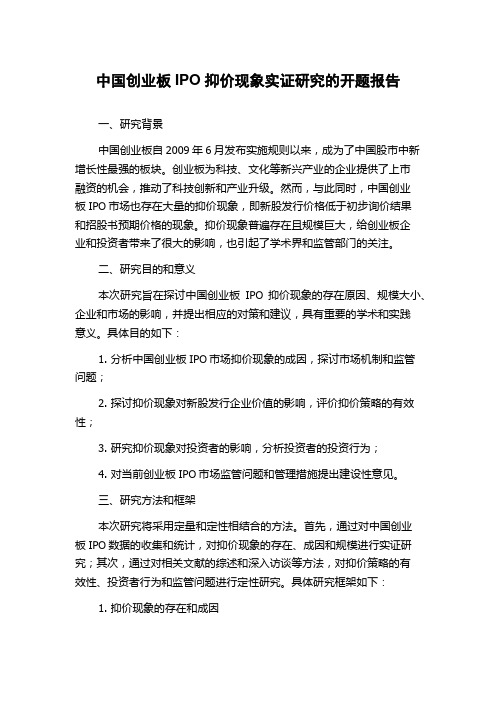 中国创业板 IPO 抑价现象实证研究的开题报告

一、研究背景

中国创业板自 2009 年 6 月发布实施规则以来，成为了中国股市中新增长性最强的板块。创业板为科技、文化等新兴产业的企业提供了上市融资的机会，推动了科技创新和产业升级。然而，与此同时，中国创业板 IPO 市场也存在大量的抑价现象，即新股发行价格低于初步询价结果和招股书预期价格的现象。抑价现象普遍存在且规模巨大，给创业板企业和投资者带来了很大的影响，也引起了学术界和监管部门的关注。

二、研究目的和意义

本次研究旨在探讨中国创业板 IPO 抑价现象的存在原因、规模大小、企业和市场的影响，并提出相应的对策和建议，具有重要的学术和实践意义。具体目的如下：

1. 分析中国创业板 IPO 市场抑价现象的成因，探讨市场机制和监管问题；

2. 探讨抑价现象对新股发行企业价值的影响，评价抑价策略的有效性；

3. 研究抑价现象对投资者的影响，分析投资者的投资行为；

4. 对当前创业板 IPO 市场监管问题和管理措施提出建设性意见。

三、研究方法和框架

本次研究将采用定量和定性相结合的方法。首先，通过对中国创业板 IPO 数据的收集和统计，对抑价现象的存在、成因和规模进行实证研究；其次，通过对相关文献的综述和深入访谈等方法，对抑价策略的有效性、投资者行为和监管问题进行定性研究。具体研究框架如下：

1. 抑价现象的存在和成因